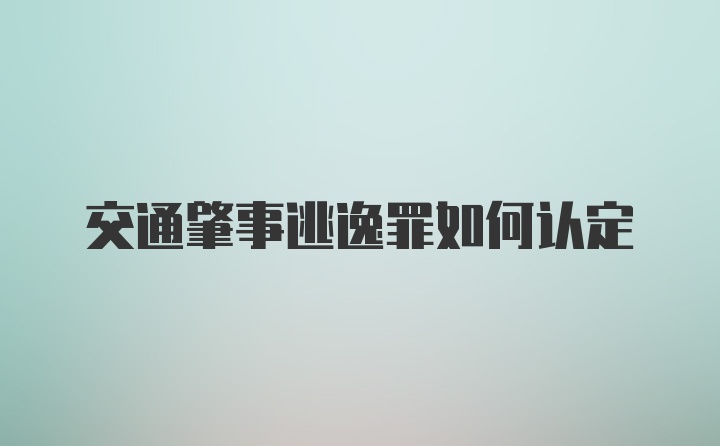 交通肇事逃逸罪如何认定